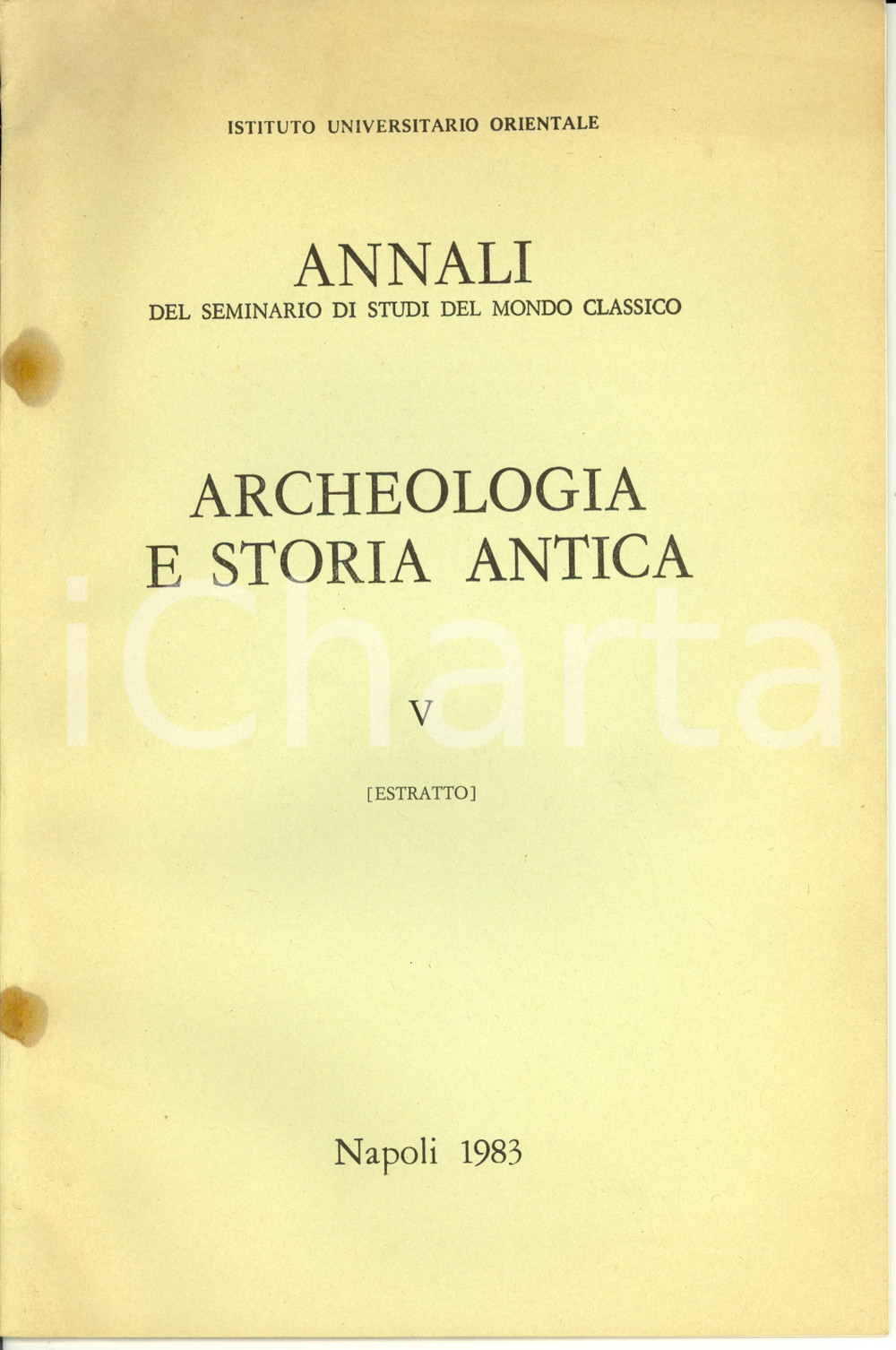 ISTITUTO UNIVERSITARIO ORIENTALE

ANNALI
DEL SEMINARIO DI STUDI DEL MONDO CLASSICO

ARCHEOLOGIA
E STORIA ANTICA

V

[ESTRATTO]

Napoli 1983

iCharta